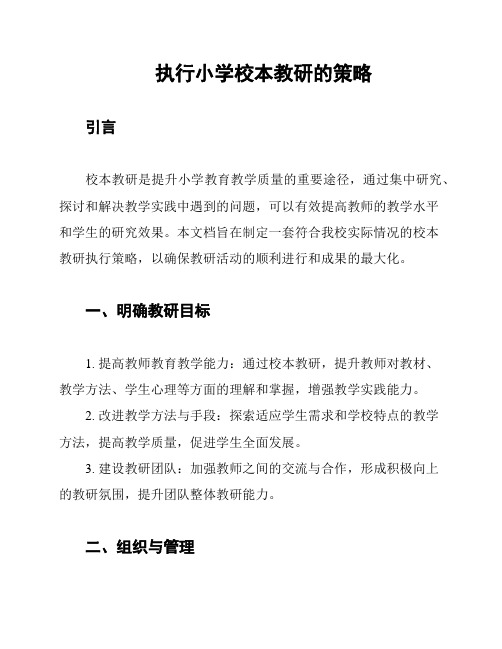 执行小学校本教研的策略

引言

校本教研是提升小学教育教学质量的重要途径，通过集中研究、探讨和解决教学实践中遇到的问题，可以有效提高教师的教学水平和学生的研究效果。本文档旨在制定一套符合我校实际情况的校本教研执行策略，以确保教研活动的顺利进行和成果的最大化。

一、明确教研目标

1. 提高教师教育教学能力：通过校本教研，提升教师对教材、教学方法、学生心理等方面的理解和掌握，增强教学实践能力。

2. 改进教学方法与手段：探索适应学生需求和学校特点的教学方法，提高教学质量，促进学生全面发展。

3. 建设教研团队：加强教师之间的交流与合作，形成积极向上的教研氛围，提升团队整体教研能力。

二、组织与管理